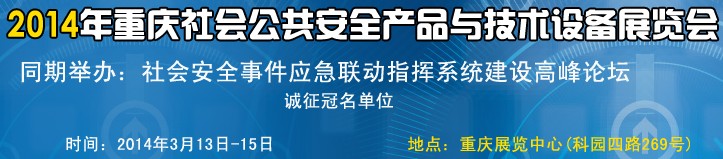 2014年重庆社会公共安全产品与技术设备展览会

同期举办：社会安全事件应急联动指挥系统建设高峰论坛

诚征冠名单位

时间：2014年3月13日-15日

地点：重庆展览中心(科园四路269号)